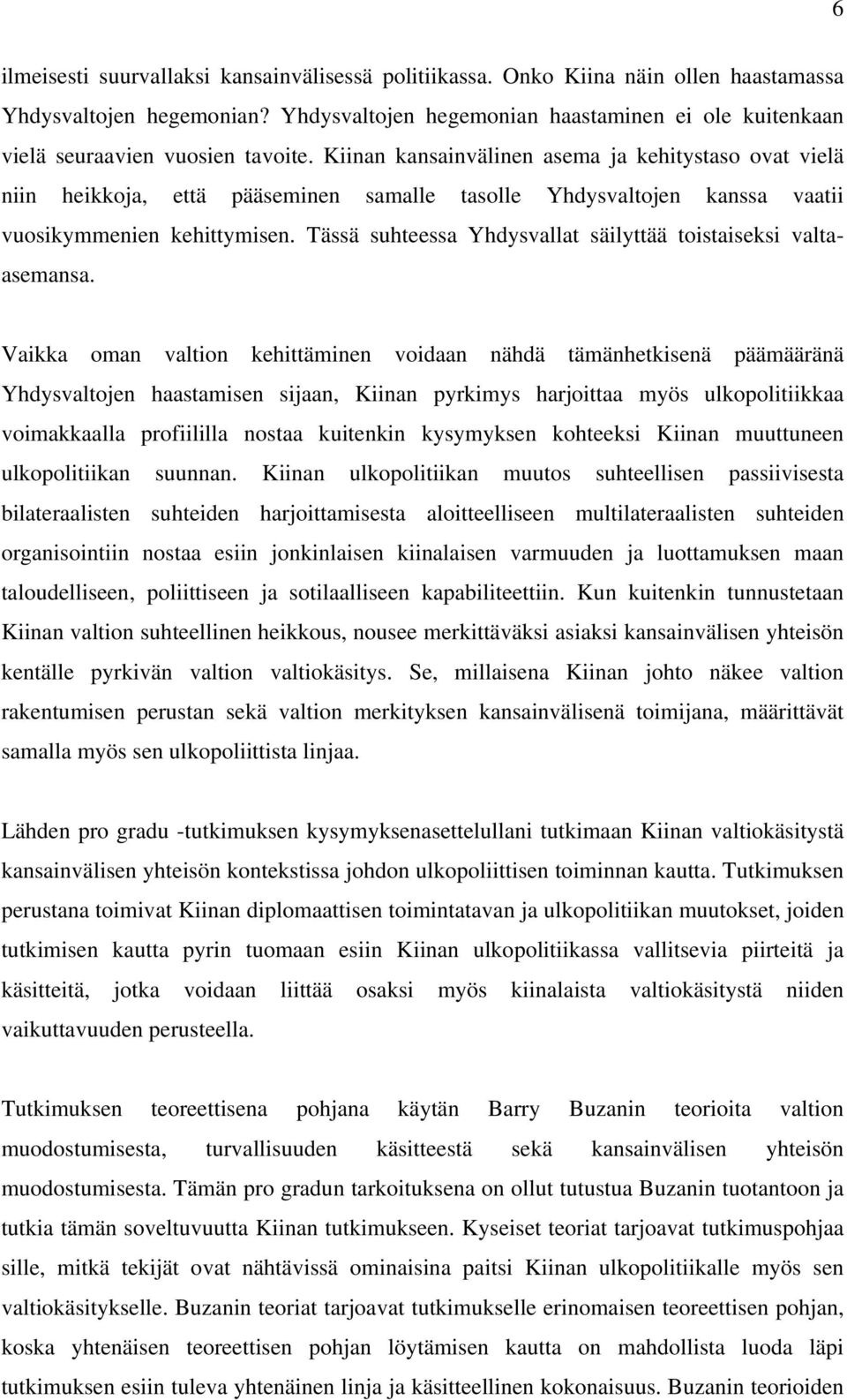 6

ilmeisesti suurvallaksi kansainvälisessä politiikassa. Onko Kiina näin ollen haastamassa Yhdysvaltojen hegemonian? Yhdysvaltojen hegemonian haastaminen ei ole kuitenkaan vielä seuraavien vuosien tavoite. Kiinan kansainvälinen asema ja kehitystaso ovat vielä niin heikkoja, että pääseminen samalle tasolle Yhdysvaltojen kanssa vaatii vuosikymmenien kehittymisen. Tässä suhteessa Yhdysvallat säilyttää toistaiseksi valta-asemansa.

Vaikka oman valtion kehittäminen voidaan nähdä tämänhetkisenä päämääränä Yhdysvaltojen haastamisen sijaan, Kiinan pyrkimys harjoittaa myös ulkopolitiikkaa voimakkaalla profiililla nostaa kuitenkin kysymyksen kohteeksi Kiinan muuttuneen ulkopolitiikan suunnan. Kiinan ulkopolitiikan muutos suhteellisen passiivisesta bilateraalisten suhteiden harjoittamisesta aloitteelliseen multilateraalisten suhteiden organisointiin nostaa esiin jonkinlaisen kiinalaisen varmuuden ja luottamuksen maan taloudelliseen, poliittiseen ja sotilaalliseen kapabiliteettiin. Kun kuitenkin tunnustetaan Kiinan valtion suhteellinen heikkous, nousee merkittäväksi asiaksi kansainvälisen yhteisön kentälle pyrkivän valtion valtiokäsitys. Se, millaisena Kiinan johto näkee valtion rakentumisen perustan sekä valtion merkityksen kansainvälisenä toimijana, määrittävät samalla myös sen ulkopoliittista linjaa.

Lähden pro gradu -tutkimuksen kysymyksenasettelullani tutkimaan Kiinan valtiokäsitystä kansainvälisen yhteisön kontekstissa johdon ulkopoliittisen toiminnan kautta. Tutkimuksen perustana toimivat Kiinan diplomaattisen toimintatavan ja ulkopolitiikan muutokset, joiden tutkimisen kautta pyrin tuomaan esiin Kiinan ulkopolitiikassa vallitsevia piirteitä ja käsitteitä, jotka voidaan liittää osaksi myös kiinalaista valtiokäsitystä niiden vaikuttavuuden perusteella.

Tutkimuksen teoreettisena pohjana käytän Barry Buzanin teorioita valtion muodostumisesta, turvallisuuden käsitteestä sekä kansainvälisen yhteisön muodostumisesta. Tämän pro gradun tarkoituksena on ollut tutustua Buzanin tuotantoon ja tutkia tämän soveltuvuutta Kiinan tutkimukseen. Kyseiset teoriat tarjoavat tutkimuspohjaa sille, mitkä tekijät ovat nähtävissä ominaisina paitsi Kiinan ulkopolitiikalle myös sen valtiokäsitykselle. Buzanin teoriat tarjoavat tutkimukselle erinomaisen teoreettisen pohjan, koska yhtenäisen teoreettisen pohjan löytämisen kautta on mahdollista luoda läpi tutkimuksen esiin tuleva yhtenäinen linja ja käsitteellinen kokonaisuus. Buzanin teorioiden